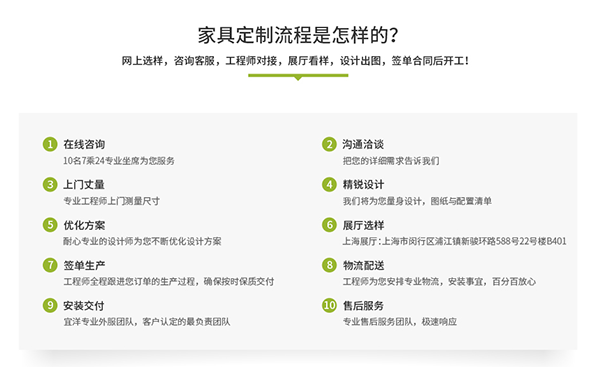 家具定制流程是怎样的？

网上选样，咨询客服，工程师对接，展厅看样，设计出图，签单合同后开工！

1 在线咨询
10名7乘24专业坐席为您服务

2 沟通洽谈
把您的详细需求告诉我们

3 上门丈量
专业工程师上门测量尺寸

4 精锐设计
我们将为您量身设计，图纸与配置清单

5 优化方案
耐心专业的设计师为您不断优化设计方案

6 展厅选样
上海展厅：上海市闵行区浦江镇新骏环路588号22号楼B401

7 签单生产
工程师全程跟进您订单的生产过程，确保按时保质交付

8 物流配送
工程师为您安排专业物流，安装事宜，百分百放心

9 安装交付
宜洋专业外服团队，客户认定的最负责团队

10 售后服务
专业售后服务团队，极速响应